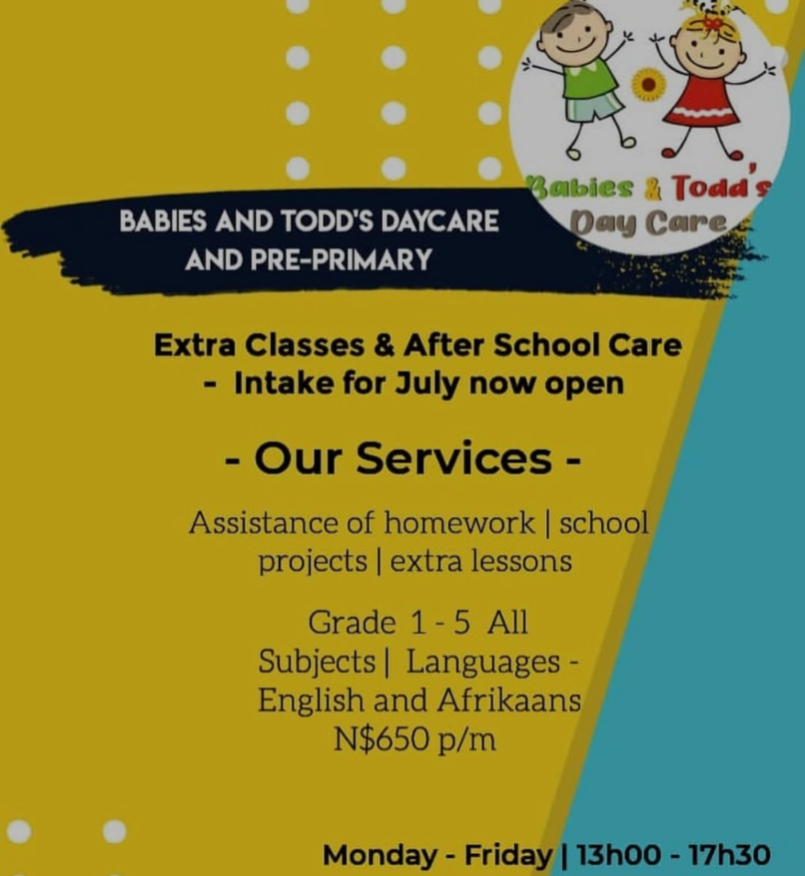 Babies & Todd's Day Care

BABIES AND TODD'S DAYCARE AND PRE-PRIMARY

Extra Classes & After School Care
- Intake for July now open

- Our Services -

Assistance of homework | school projects | extra lessons

Grade 1 - 5 All Subjects | Languages - English and Afrikaans N$650 p/m

Monday - Friday | 13h00 - 17h30